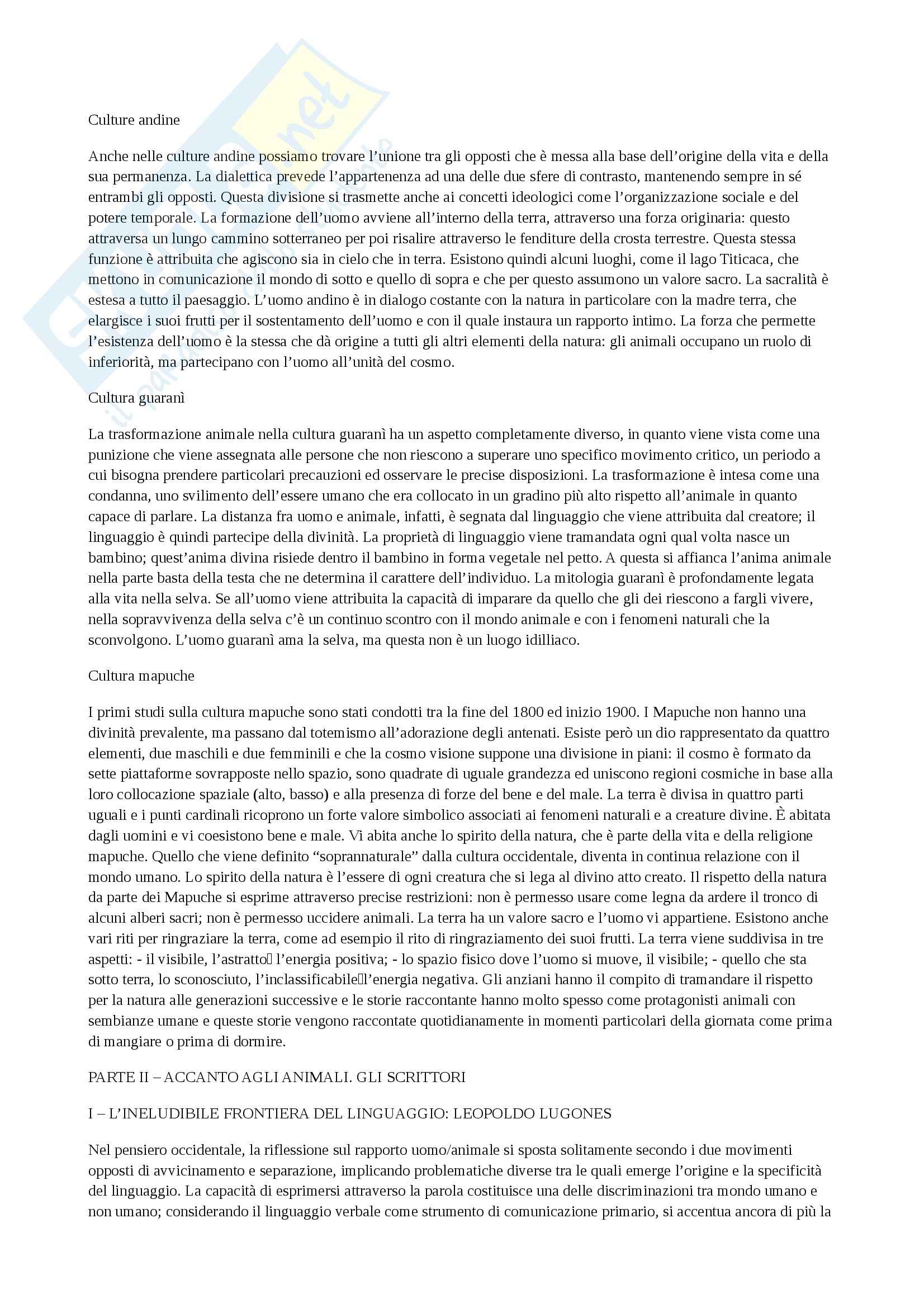 Culture andine

Anche nelle culture andine possiamo trovare l'unione tra gli opposti che è messa alla base dell'origine della vita e della sua permanenza. La dialettica prevede l'appartenenza ad una delle due sfere di contrasto, mantenendo sempre in sé entrambi gli opposti. Questa divisione si trasmette anche ai concetti ideologici come l'organizzazione sociale e del potere temporale. La formazione dell'uomo avviene all'interno della terra, attraverso una forza originaria: questo attraversa un lungo cammino sotterraneo per poi risalire attraverso le fenditure della crosta terrestre. Questa stessa funzione è attribuita che agiscono sia in cielo che in terra. Esistono quindi alcuni luoghi, come il lago Titicaca, che mettono in comunicazione il mondo di sotto e quello di sopra e che per questo assumono un valore sacro. La sacralità è estesa a tutto il paesaggio. L'uomo andino è in dialogo costante con la natura in particolare con la madre terra, che elargisce i suoi frutti per il sostentamento dell'uomo e con il quale instaura un rapporto intimo. La forza che permette l'esistenza dell'uomo è la stessa che dà origine a tutti gli altri elementi della natura: gli animali occupano un ruolo di inferiorità, ma partecipano con l'uomo all'unità del cosmo.

Cultura guaranì

La trasformazione animale nella cultura guaranì ha un aspetto completamente diverso, in quanto viene vista come una punizione che viene assegnata alle persone che non riescono a superare uno specifico movimento critico, un periodo a cui bisogna prendere particolari precauzioni ed osservare le precise disposizioni. La trasformazione è intesa come una condanna, uno svilimento dell'essere umano che era collocato in un gradino più alto rispetto all'animale in quanto capace di parlare. La distanza fra uomo e animale, infatti, è segnata dal linguaggio che viene attribuita dal creatore; il linguaggio è quindi partecipe della divinità. La proprietà di linguaggio viene tramandata ogni qual volta nasce un bambino; quest'anima divina risiede dentro il bambino in forma vegetale nel petto. A questa si affianca l'anima animale nella parte basta della testa che ne determina il carattere dell'individuo. La mitologia guaranì è profondamente legata alla vita nella selva. Se all'uomo viene attribuita la capacità di imparare da quello che gli dei riescono a fargli vivere, nella sopravvivenza della selva c'è un continuo scontro con il mondo animale e con i fenomeni naturali che la sconvolgono. L'uomo guaranì ama la selva, ma questa non è un luogo idilliaco.

Cultura mapuche

I primi studi sulla cultura mapuche sono stati condotti tra la fine del 1800 ed inizio 1900. I Mapuche non hanno una divinità prevalente, ma passano dal totemismo all'adorazione degli antenati. Esiste però un dio rappresentato da quattro elementi, due maschili e due femminili e che la cosmo visione suppone una divisione in piani: il cosmo è formato da sette piattaforme sovrapposte nello spazio, sono quadrate di uguale grandezza ed uniscono regioni cosmiche in base alla loro collocazione spaziale (alto, basso) e alla presenza di forze del bene e del male. La terra è divisa in quattro parti uguali e i punti cardinali ricoprono un forte valore simbolico associati ai fenomeni naturali e a creature divine. È abitata dagli uomini e vi coesistono bene e male. Vi abita anche lo spirito della natura, che è parte della vita e della religione mapuche. Quello che viene definito "soprannaturale" dalla cultura occidentale, diventa in continua relazione con il mondo umano. Lo spirito della natura è l'essere di ogni creatura che si lega al divino atto creato. Il rispetto della natura da parte dei Mapuche si esprime attraverso precise restrizioni: non è permesso usare come legna da ardere il tronco di alcuni alberi sacri; non è permesso uccidere animali. La terra ha un valore sacro e l'uomo vi appartiene. Esistono anche vari riti per ringraziare la terra, come ad esempio il rito di ringraziamento dei suoi frutti. La terra viene suddivisa in tre aspetti: - il visibile, l'astratto l'energia positiva; - lo spazio fisico dove l'uomo si muove, il visibile; - quello che sta sotto terra, lo sconosciuto, l'inclassificabile l'energia negativa. Gli anziani hanno il compito di tramandare il rispetto per la natura alle generazioni successive e le storie raccontante hanno molto spesso come protagonisti animali con sembianze umane e queste storie vengono raccontate quotidianamente in momenti particolari della giornata come prima di mangiare o prima di dormire.

PARTE II – ACCANTO AGLI ANIMALI. GLI SCRITTORI

I – L'INELUDIBILE FRONTIERA DEL LINGUAGGIO: LEOPOLDO LUGONES

Nel pensiero occidentale, la riflessione sul rapporto uomo/animale si sposta solitamente secondo i due movimenti opposti di avvicinamento e separazione, implicando problematiche diverse tra le quali emerge l'origine e la specificità del linguaggio. La capacità di esprimersi attraverso la parola costituisce una delle discriminazioni tra mondo umano e non umano; considerando il linguaggio verbale come strumento di comunicazione primario, si accentua ancora di più la